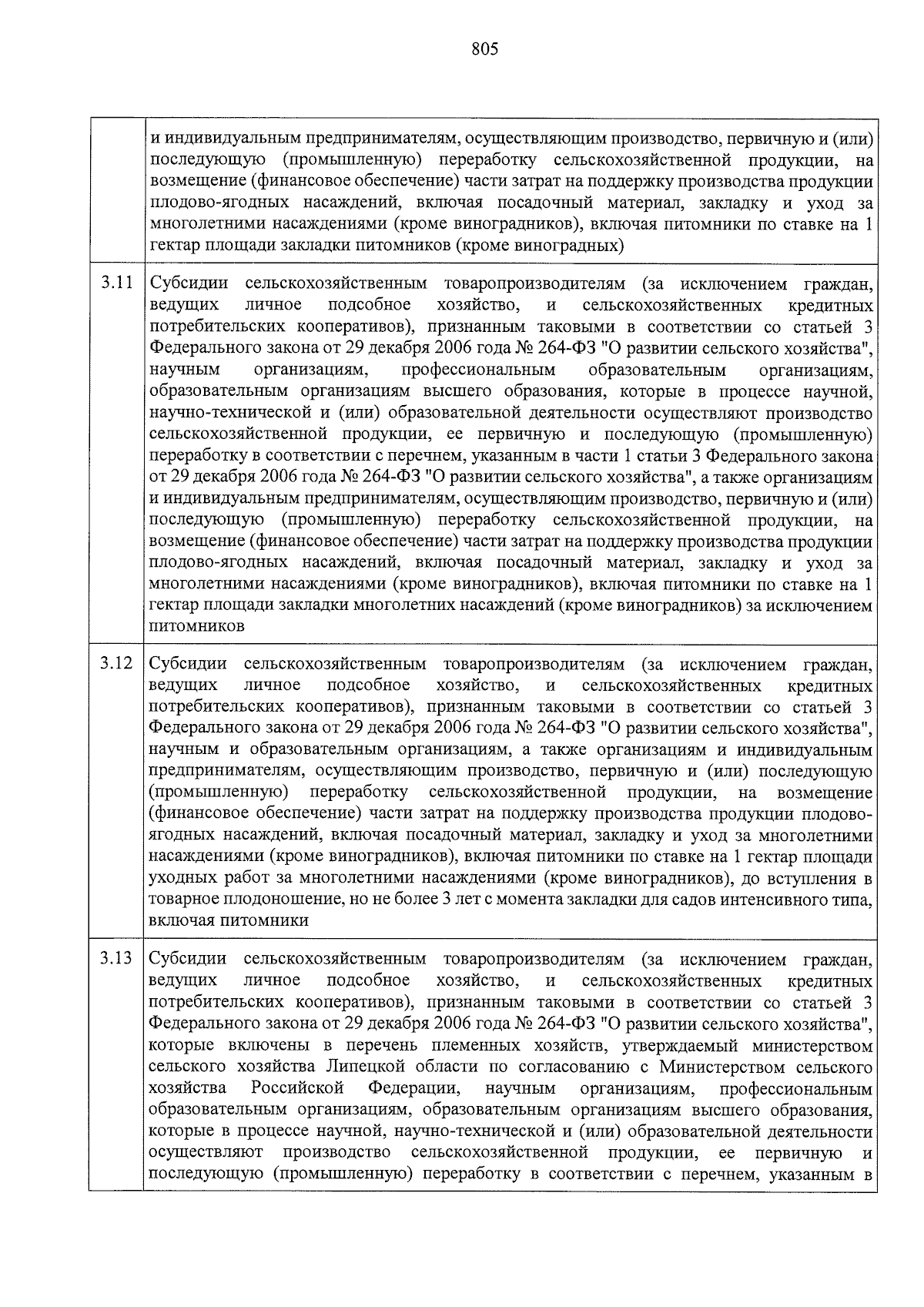 805

| | |
|---|---|
| | и индивидуальным предпринимателям, осуществляющим производство, первичную и (или) последующую (промышленную) переработку сельскохозяйственной продукции, на возмещение (финансовое обеспечение) части затрат на поддержку производства продукции плодово-ягодных насаждений, включая посадочный материал, закладку и уход за многолетними насаждениями (кроме виноградников), включая питомники по ставке на 1 гектар площади закладки питомников (кроме виноградных) |
| 3.11 | Субсидии сельскохозяйственным товаропроизводителям (за исключением граждан, ведущих личное подсобное хозяйство, и сельскохозяйственных кредитных потребительских кооперативов), признанным таковыми в соответствии со статьей 3 Федерального закона от 29 декабря 2006 года № 264-ФЗ "О развитии сельского хозяйства", научным организациям, профессиональным образовательным организациям, образовательным организациям высшего образования, которые в процессе научной, научно-технической и (или) образовательной деятельности осуществляют производство сельскохозяйственной продукции, ее первичную и последующую (промышленную) переработку в соответствии с перечнем, указанным в части 1 статьи 3 Федерального закона от 29 декабря 2006 года № 264-ФЗ "О развитии сельского хозяйства", а также организациям и индивидуальным предпринимателям, осуществляющим производство, первичную и (или) последующую (промышленную) переработку сельскохозяйственной продукции, на возмещение (финансовое обеспечение) части затрат на поддержку производства продукции плодово-ягодных насаждений, включая посадочный материал, закладку и уход за многолетними насаждениями (кроме виноградников), включая питомники по ставке на 1 гектар площади закладки многолетних насаждений (кроме виноградников) за исключением питомников |
| 3.12 | Субсидии сельскохозяйственным товаропроизводителям (за исключением граждан, ведущих личное подсобное хозяйство, и сельскохозяйственных кредитных потребительских кооперативов), признанным таковыми в соответствии со статьей 3 Федерального закона от 29 декабря 2006 года № 264-ФЗ "О развитии сельского хозяйства", научным и образовательным организациям, а также организациям и индивидуальным предпринимателям, осуществляющим производство, первичную и (или) последующую (промышленную) переработку сельскохозяйственной продукции, на возмещение (финансовое обеспечение) части затрат на поддержку производства продукции плодово-ягодных насаждений, включая посадочный материал, закладку и уход за многолетними насаждениями (кроме виноградников), включая питомники по ставке на 1 гектар площади уходных работ за многолетними насаждениями (кроме виноградников), до вступления в товарное плодоношение, но не более 3 лет с момента закладки для садов интенсивного типа, включая питомники |
| 3.13 | Субсидии сельскохозяйственным товаропроизводителям (за исключением граждан, ведущих личное подсобное хозяйство, и сельскохозяйственных кредитных потребительских кооперативов), признанным таковыми в соответствии со статьей 3 Федерального закона от 29 декабря 2006 года № 264-ФЗ "О развитии сельского хозяйства", которые включены в перечень племенных хозяйств, утверждаемый министерством сельского хозяйства Липецкой области по согласованию с Министерством сельского хозяйства Российской Федерации, научным организациям, профессиональным образовательным организациям, образовательным организациям высшего образования, которые в процессе научной, научно-технической и (или) образовательной деятельности осуществляют производство сельскохозяйственной продукции, ее первичную и последующую (промышленную) переработку в соответствии с перечнем, указанным в |